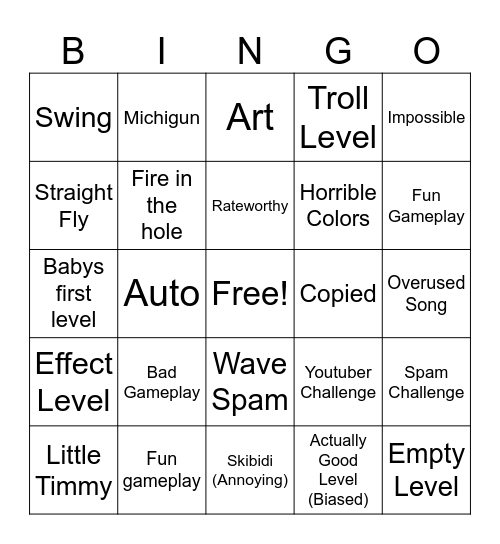 | B | I | N | G | O |
|---|---|---|---|---|
| Swing | Michigun | Art | Troll Level | Impossible |
| Straight Fly | Fire in the hole | Rateworthy | Horrible Colors | Fun Gameplay |
| Babys first level | Auto | Free! | Copied | Overused Song |
| Effect Level | Bad Gameplay | Wave Spam | Youtuber Challenge | Spam Challenge |
| Little Timmy | Fun gameplay | Skibidi (Annoying) | Actually Good Level (Biased) | Empty Level |